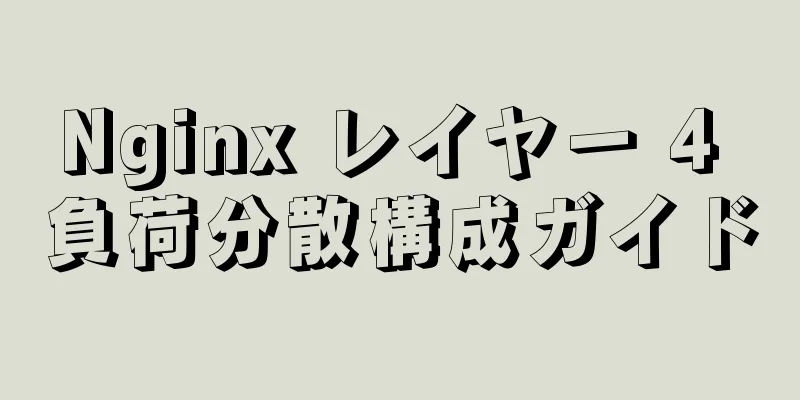 Nginx レイヤー 4
負荷分散構成ガイド